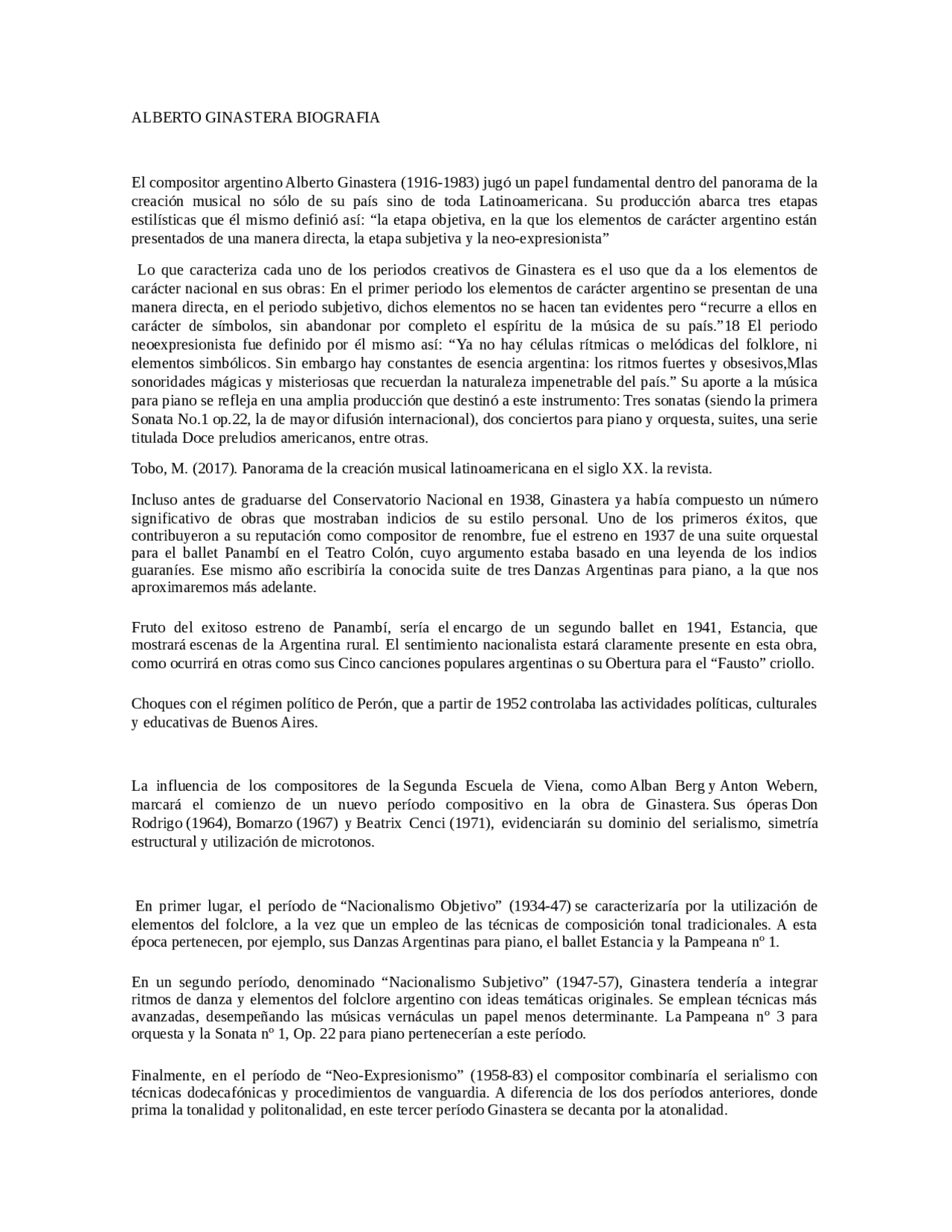 ALBERTO GINASTERA BIOGRAFIA

El compositor argentino Alberto Ginastera (1916-1983) jugó un papel fundamental dentro del panorama de la creación musical no sólo de su país sino de toda Latinoamericana. Su producción abarca tres etapas estilísticas que él mismo definió así: "la etapa objetiva, en la que los elementos de carácter argentino están presentados de una manera directa, la etapa subjetiva y la neo-expresionista"

Lo que caracteriza cada uno de los periodos creativos de Ginastera es el uso que da a los elementos de carácter nacional en sus obras: En el primer periodo los elementos de carácter argentino se presentan de una manera directa, en el periodo subjetivo, dichos elementos no se hacen tan evidentes pero "recurre a ellos en carácter de símbolos, sin abandonar por completo el espíritu de la música de su país."18 El periodo neoexpresionista fue definido por él mismo así: "Ya no hay células rítmicas o melódicas del folklore, ni elementos simbólicos. Sin embargo hay constantes de esencia argentina: los ritmos fuertes y obsesivos,Mlas sonoridades mágicas y misteriosas que recuerdan la naturaleza impenetrable del país." Su aporte a la música para piano se refleja en una amplia producción que destinó a este instrumento: Tres sonatas (siendo la primera Sonata No.1 op.22, la de mayor difusión internacional), dos conciertos para piano y orquesta, suites, una serie titulada Doce preludios americanos, entre otras.

Tobo, M. (2017). Panorama de la creación musical latinoamericana en el siglo XX. la revista.

Incluso antes de graduarse del Conservatorio Nacional en 1938, Ginastera ya había compuesto un número significativo de obras que mostraban indicios de su estilo personal. Uno de los primeros éxitos, que contribuyeron a su reputación como compositor de renombre, fue el estreno en 1937 de una suite orquestal para el ballet Panambí en el Teatro Colón, cuyo argumento estaba basado en una leyenda de los indios guaraníes. Ese mismo año escribiría la conocida suite de tres Danzas Argentinas para piano, a la que nos aproximaremos más adelante.

Fruto del exitoso estreno de Panambí, sería el encargo de un segundo ballet en 1941, Estancia, que mostrará escenas de la Argentina rural. El sentimiento nacionalista estará claramente presente en esta obra, como ocurrirá en otras como sus Cinco canciones populares argentinas o su Obertura para el "Fausto" criollo.

Choques con el régimen político de Perón, que a partir de 1952 controlaba las actividades políticas, culturales y educativas de Buenos Aires.

La influencia de los compositores de la Segunda Escuela de Viena, como Alban Berg y Anton Webern, marcará el comienzo de un nuevo período compositivo en la obra de Ginastera. Sus óperas Don Rodrigo (1964), Bomarzo (1967) y Beatrix Cenci (1971), evidenciarán su dominio del serialismo, simetría estructural y utilización de microtonos.

En primer lugar, el período de "Nacionalismo Objetivo" (1934-47) se caracterizaría por la utilización de elementos del folclore, a la vez que un empleo de las técnicas de composición tonal tradicionales. A esta época pertenecen, por ejemplo, sus Danzas Argentinas para piano, el ballet Estancia y la Pampeana nº 1.

En un segundo período, denominado "Nacionalismo Subjetivo" (1947-57), Ginastera tendería a integrar ritmos de danza y elementos del folclore argentino con ideas temáticas originales. Se emplean técnicas más avanzadas, desempeñando las músicas vernáculas un papel menos determinante. La Pampeana nº 3 para orquesta y la Sonata nº 1, Op. 22 para piano pertenecerían a este período.

Finalmente, en el período de "Neo-Expresionismo" (1958-83) el compositor combinaría el serialismo con técnicas dodecafónicas y procedimientos de vanguardia. A diferencia de los dos períodos anteriores, donde prima la tonalidad y politonalidad, en este tercer período Ginastera se decanta por la atonalidad.